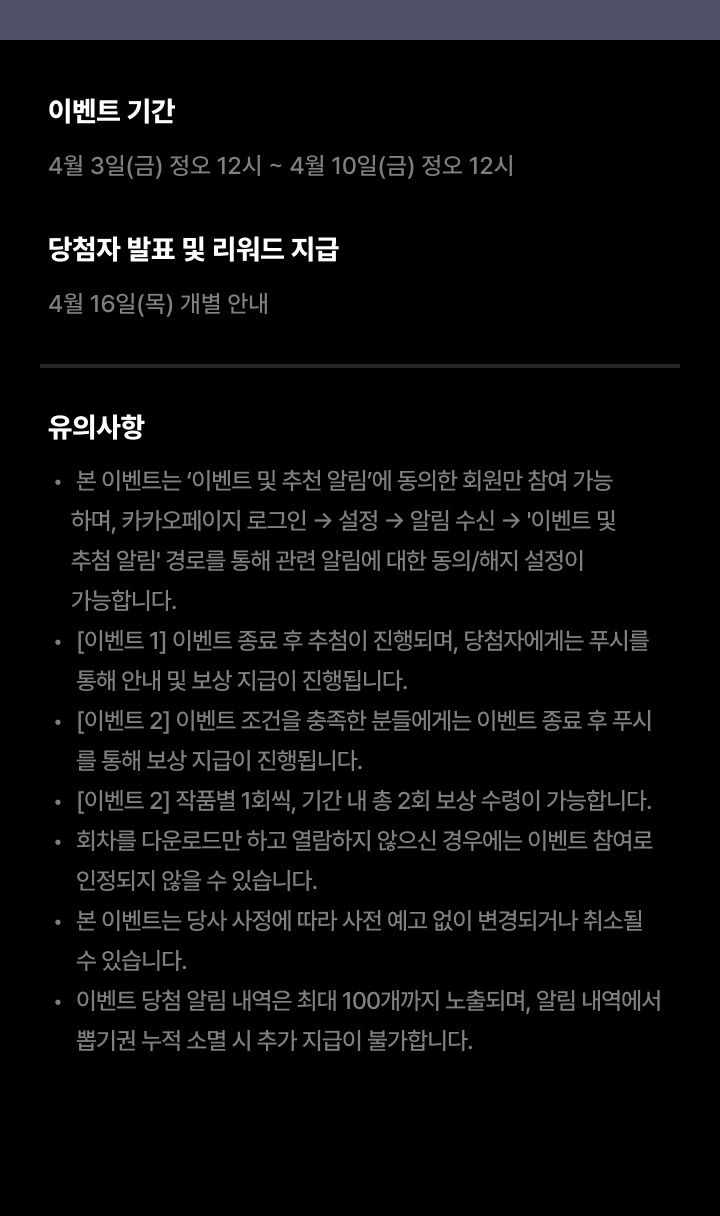 이벤트 기간

4월 3일(금) 정오 12시 ~ 4월 10일(금) 정오 12시

당첨자 발표 및 리워드 지급

4월 16일(목) 개별 안내

유의사항

• 본 이벤트는 '이벤트 및 추천 알림'에 동의한 회원만 참여 가능하며, 카카오페이지 로그인 → 설정 → 알림 수신 → '이벤트 및 추첨 알림' 경로를 통해 관련 알림에 대한 동의/해지 설정이 가능합니다.
• [이벤트 1] 이벤트 종료 후 추첨이 진행되며, 당첨자에게는 푸시를 통해 안내 및 보상 지급이 진행됩니다.
• [이벤트 2] 이벤트 조건을 충족한 분들에게는 이벤트 종료 후 푸시를 통해 보상 지급이 진행됩니다.
• [이벤트 2] 작품별 1회씩, 기간 내 총 2회 보상 수령이 가능합니다.
• 회차를 다운로드만 하고 열람하지 않으신 경우에는 이벤트 참여로 인정되지 않을 수 있습니다.
• 본 이벤트는 당사 사정에 따라 사전 예고 없이 변경되거나 취소될 수 있습니다.
• 이벤트 당첨 알림 내역은 최대 100개까지 노출되며, 알림 내역에서 뽑기권 누적 소멸 시 추가 지급이 불가합니다.